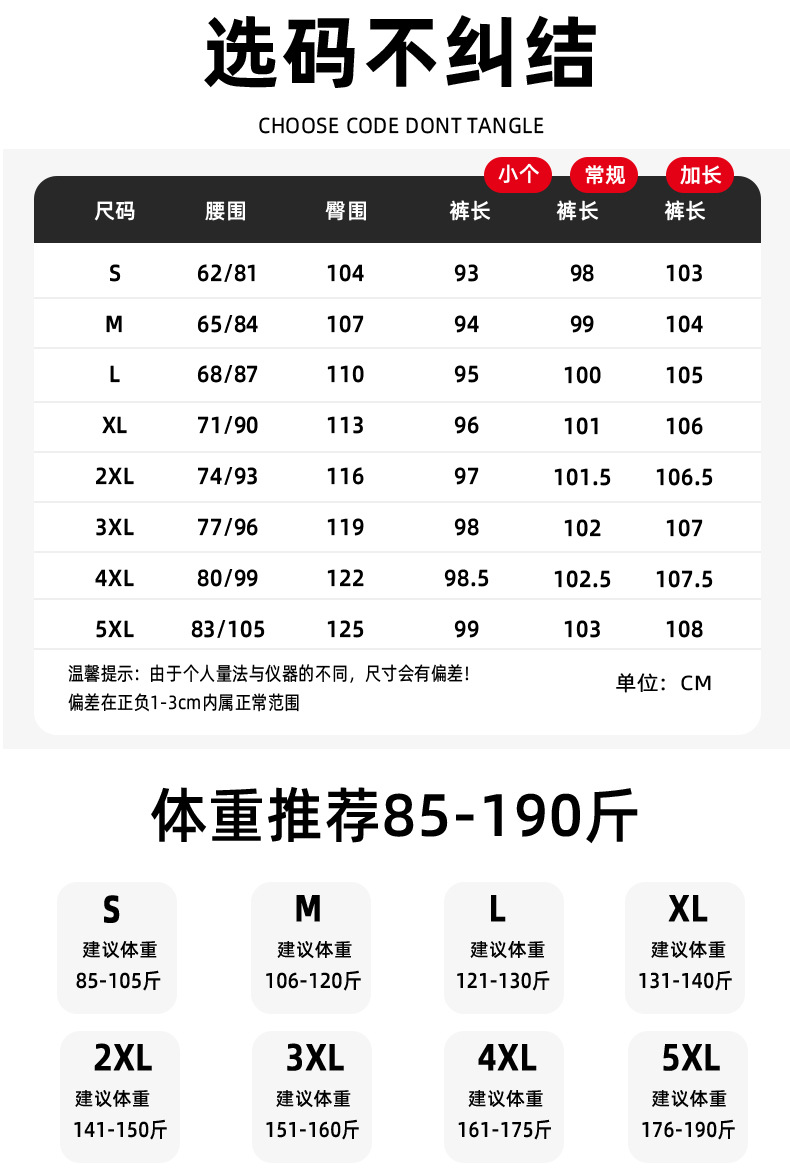 选码不纠结

CHOOSE CODE DONT TANGLE

小个 常规 加长

| 尺码 | 腰围 | 臀围 | 裤长 | 裤长 | 裤长 |
|---|---|---|---|---|---|
| S | 62/81 | 104 | 93 | 98 | 103 |
| M | 65/84 | 107 | 94 | 99 | 104 |
| L | 68/87 | 110 | 95 | 100 | 105 |
| XL | 71/90 | 113 | 96 | 101 | 106 |
| 2XL | 74/93 | 116 | 97 | 101.5 | 106.5 |
| 3XL | 77/96 | 119 | 98 | 102 | 107 |
| 4XL | 80/99 | 122 | 98.5 | 102.5 | 107.5 |
| 5XL | 83/105 | 125 | 99 | 103 | 108 |

温馨提示：由于个人量法与仪器的不同，尺寸会有偏差！
偏差在正负1-3cm内属正常范围

单位：CM

体重推荐85-190斤

S
建议体重
85-105斤

M
建议体重
106-120斤

L
建议体重
121-130斤

XL
建议体重
131-140斤

2XL
建议体重
141-150斤

3XL
建议体重
151-160斤

4XL
建议体重
161-175斤

5XL
建议体重
176-190斤